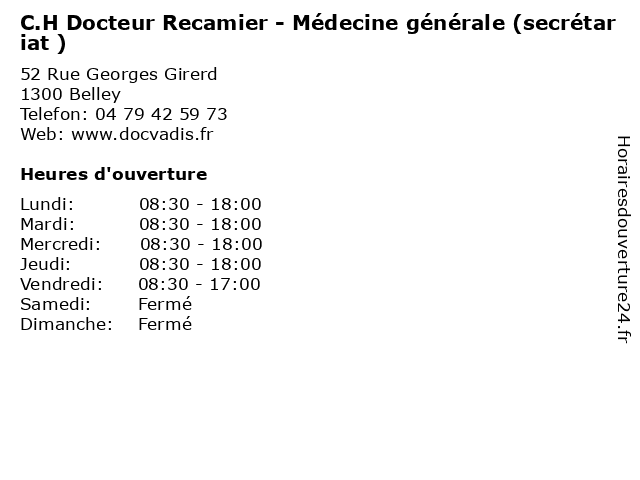 C.H Docteur Recamier - Médecine générale (secrétar iat )

52 Rue Georges Girerd
1300 Belley
Telefon: 04 79 42 59 73
Web: www.docvadis.fr

Heures d'ouverture

Lundi: 08:30 - 18:00
Mardi: 08:30 - 18:00
Mercredi: 08:30 - 18:00
Jeudi: 08:30 - 18:00
Vendredi: 08:30 - 17:00
Samedi: Fermé
Dimanche: Fermé

Horairesdouverture24.fr